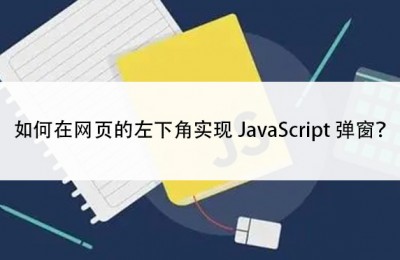 如何在网页的左下角实现 JavaScript 弹窗?

JS